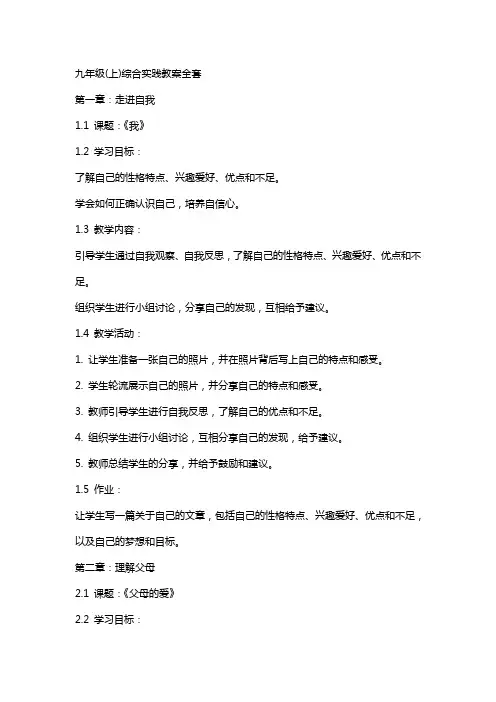 九年级(上)综合实践教案全套

第一章：走进自我

1.1 课题：《我》

1.2 学习目标：

了解自己的性格特点、兴趣爱好、优点和不足。

学会如何正确认识自己，培养自信心。

1.3 教学内容：

引导学生通过自我观察、自我反思，了解自己的性格特点、兴趣爱好、优点和不足。

组织学生进行小组讨论，分享自己的发现，互相给予建议。

1.4 教学活动：

1. 让学生准备一张自己的照片，并在照片背后写上自己的特点和感受。

2. 学生轮流展示自己的照片，并分享自己的特点和感受。

3. 教师引导学生进行自我反思，了解自己的优点和不足。

4. 组织学生进行小组讨论，互相分享自己的发现，给予建议。

5. 教师总结学生的分享，并给予鼓励和建议。

1.5 作业：

让学生写一篇关于自己的文章，包括自己的性格特点、兴趣爱好、优点和不足，以及自己的梦想和目标。

第二章：理解父母

2.1 课题：《父母的爱》

2.2 学习目标：